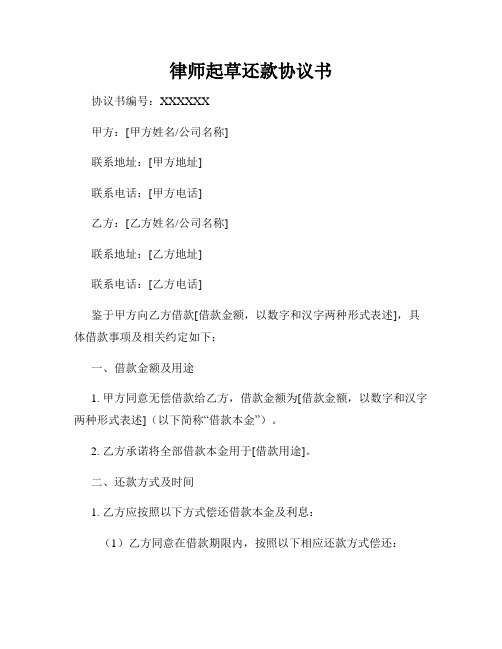 律师起草还款协议书

协议书编号：XXXXXX

甲方：[甲方姓名/公司名称]

联系地址：[甲方地址]

联系电话：[甲方电话]

乙方：[乙方姓名/公司名称]

联系地址：[乙方地址]

联系电话：[乙方电话]

鉴于甲方向乙方借款[借款金额，以数字和汉字两种形式表述]，具体借款事项及相关约定如下：

一、借款金额及用途

1. 甲方同意无偿借款给乙方，借款金额为[借款金额，以数字和汉字两种形式表述]（以下简称“借款本金”）。

2. 乙方承诺将全部借款本金用于[借款用途]。

二、还款方式及时间

1. 乙方应按照以下方式偿还借款本金及利息：

（1）乙方同意在借款期限内，按照以下相应还款方式偿还：